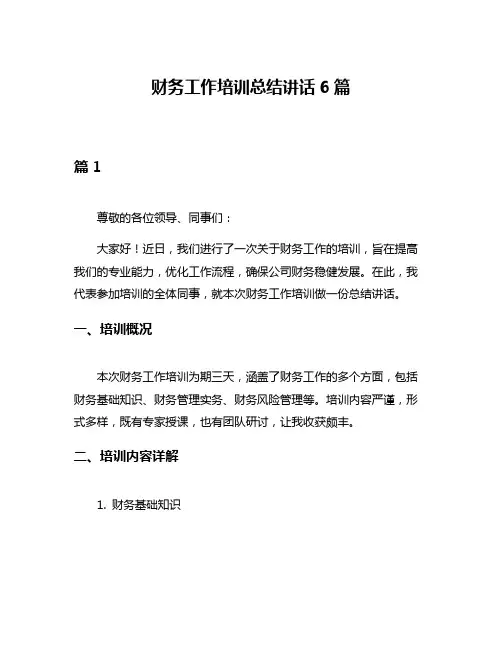 财务工作培训总结讲话 6 篇

篇 1

尊敬的各位领导、同事们：

大家好！近日，我们进行了一次关于财务工作的培训，旨在提高我们的专业能力，优化工作流程，确保公司财务稳健发展。在此，我代表参加培训的全体同事，就本次财务工作培训做一份总结讲话。

一、培训概况

本次财务工作培训为期三天，涵盖了财务工作的多个方面，包括财务基础知识、财务管理实务、财务风险管理等。培训内容严谨，形式多样，既有专家授课，也有团队研讨，让我收获颇丰。

二、培训内容详解

1. 财务基础知识